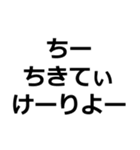 ちー
ちきてぃ
けーりよー